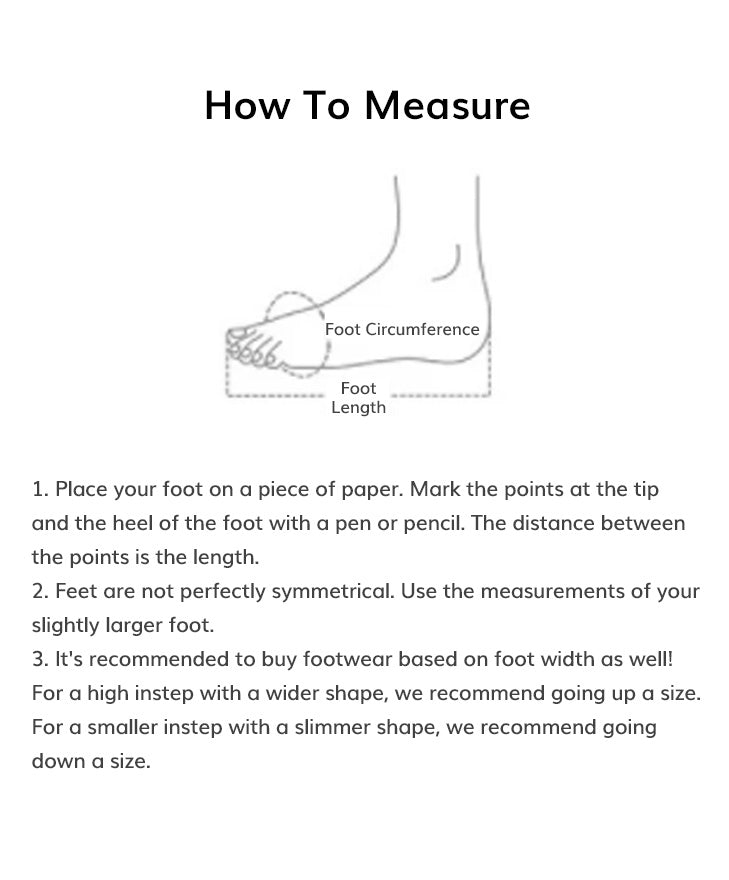 How To Measure

Foot Circumference

Foot Length

1. Place your foot on a piece of paper. Mark the points at the tip and the heel of the foot with a pen or pencil. The distance between the points is the length.
2. Feet are not perfectly symmetrical. Use the measurements of your slightly larger foot.
3. It's recommended to buy footwear based on foot width as well! For a high instep with a wider shape, we recommend going up a size. For a smaller instep with a slimmer shape, we recommend going down a size.